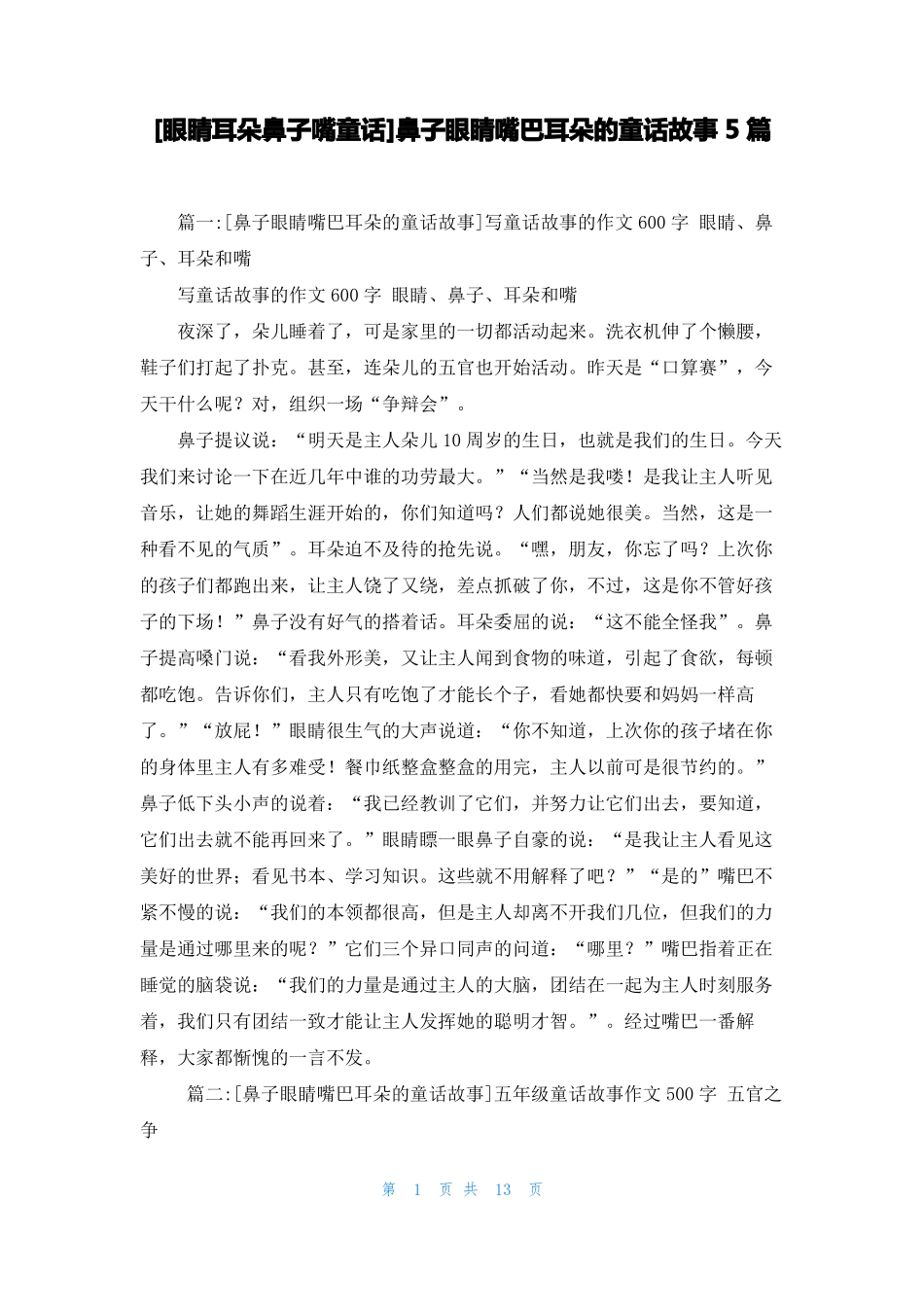 [眼睛耳朵鼻子嘴童话]鼻子眼睛嘴巴耳朵的童话故事5篇

篇一:[鼻子眼睛嘴巴耳朵的童话故事]写童话故事的作文600字 眼睛、鼻子、耳朵和嘴

写童话故事的作文600字 眼睛、鼻子、耳朵和嘴

夜深了，朵儿睡着了，可是家里的一切都活动起来。洗衣机伸了个懒腰，鞋子们打起了扑克。甚至，连朵儿的五官也开始活动。昨天是“口算赛”，今天干什么呢？对，组织一场“争辩会”。

鼻子提议说：“明天是主人朵儿10周岁的生日，也就是我们的生日。今天我们来讨论一下在近几年中谁的功劳最大。”“当然是我喽！是我让主人听见音乐，让她的舞蹈生涯开始的，你们知道吗？人们都说她很美。当然，这是一种看不见的气质”。耳朵迫不及待的抢先说。“嘿，朋友，你忘了吗？上次你的孩子们都跑出来，让主人饶了又绕，差点抓破了你，不过，这是你不管好孩子的下场！”鼻子没有好气的搭着话。耳朵委屈的说：“这不能全怪我”。鼻子提高嗓门说：“看我外形美，又让主人闻到食物的味道，引起了食欲，每顿都吃饱。告诉你们，主人只有吃饱了才能长个子，看她都快要和妈妈一样高了。”“放屁！”眼睛很生气的大声说道：“你不知道，上次你的孩子堵在你的身体里主人有多难受！餐巾纸整盒整盒的用完，主人以前可是很节约的。”鼻子低下头小声的说着：“我已经教训了它们，并努力让它们出去，要知道，它们出去就不能再回来了。”眼睛瞟一眼鼻子自豪的说：“是我让主人看见这美好的世界；看见书本、学习知识。这些就不用解释了吧？”“是的”嘴巴不紧不慢的说：“我们的本领都很高，但是主人却离不开我们几位，但我们的力量是通过哪里来的呢？”它们三个异口同声的问道：“哪里？”嘴巴指着正在睡觉的脑袋说：“我们的力量是通过主人的大脑，团结在一起为主人时刻服务着，我们只有团结一致才能让主人发挥她的聪明才智。”。经过嘴巴一番解释，大家都惭愧的一言不发。

篇二:[鼻子眼睛嘴巴耳朵的童话故事]五年级童话故事作文500字 五官之争

第 1 页 共 13 页